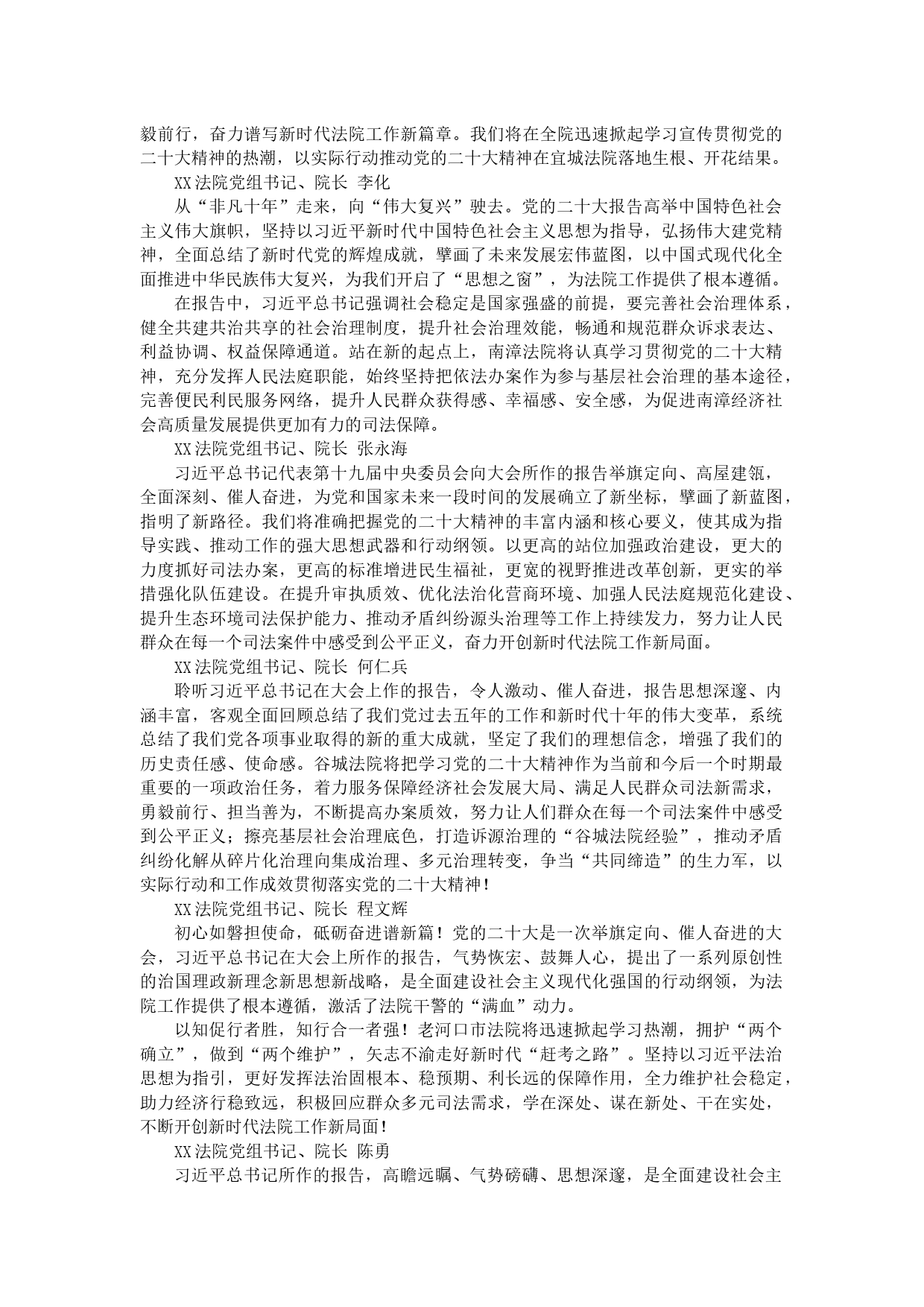 毅前行，奋力谱写新时代法院工作新篇章。我们将在全院迅速掀起学习宣传贯彻党的二十大精神的热潮，以实际行动推动党的二十大精神在宜城法院落地生根、开花结果。

XX法院党组书记、院长 李化

从“非凡十年”走来，向“伟大复兴”驶去。党的二十大报告高举中国特色社会主义伟大旗帜，坚持以习近平新时代中国特色社会主义思想为指导，弘扬伟大建党精神，全面总结了新时代党的辉煌成就，擘画了未来发展宏伟蓝图，以中国式现代化全面推进中华民族伟大复兴，为我们开启了“思想之窗”，为法院工作提供了根本遵循。

在报告中，习近平总书记强调社会稳定是国家强盛的前提，要完善社会治理体系，健全共建共治共享的社会治理制度，提升社会治理效能，畅通和规范群众诉求表达、利益协调、权益保障通道。站在新的起点上，南漳法院将认真学习贯彻党的二十大精神，充分发挥人民法庭职能，始终坚持把依法办案作为参与基层社会治理的基本途径，完善便民利民服务网络，提升人民群众获得感、幸福感、安全感，为促进南漳经济社会高质量发展提供更加有力的司法保障。

XX法院党组书记、院长 张永海

习近平总书记代表第十九届中央委员会向大会所作的报告举旗定向、高屋建瓴，全面深刻、催人奋进，为党和国家未来一段时间的发展确立了新坐标，擘画了新蓝图，指明了新路径。我们将准确把握党的二十大精神的丰富内涵和核心要义，使其成为指导实践、推动工作的强大思想武器和行动纲领。以更高的站位加强政治建设，更大的力度抓好司法办案，更高的标准增进民生福祉，更宽的视野推进改革创新，更实的举措强化队伍建设。在提升审执质效、优化法治化营商环境、加强人民法庭规范化建设、提升生态环境司法保护能力、推动矛盾纠纷源头治理等工作上持续发力，努力让人民群众在每一个司法案件中感受到公平正义，奋力开创新时代法院工作新局面。

XX法院党组书记、院长 何仁兵

聆听习近平总书记在大会上作的报告，令人激动、催人奋进，报告思想深邃、内涵丰富，客观全面回顾总结了我们党过去五年的工作和新时代十年的伟大变革，系统总结了我们党各项事业取得的新的重大成就，坚定了我们的理想信念，增强了我们的历史责任感、使命感。谷城法院将把学习党的二十大精神作为当前和今后一个时期最重要的一项政治任务，着力服务保障经济社会发展大局、满足人民群众司法新需求，勇毅前行、担当善为，不断提高办案质效，努力让人们群众在每一个司法案件中感受到公平正义；擦亮基层社会治理底色，打造诉源治理的“谷城法院经验”，推动矛盾纠纷化解从碎片化治理向集成治理、多元治理转变，争当“共同缔造”的生力军，以实际行动和工作成效贯彻落实党的二十大精神！

XX法院党组书记、院长 程文辉

初心如磐担使命，砥砺奋进谱新篇！党的二十大是一次举旗定向、催人奋进的大会，习近平总书记在大会上所作的报告，气势恢宏、鼓舞人心，提出了一系列原创性的治国理政新理念新思想新战略，是全面建设社会主义现代化强国的行动纲领，为法院工作提供了根本遵循，激活了法院干警的“满血”动力。

以知促行者胜，知行合一者强！老河口市法院将迅速掀起学习热潮，拥护“两个确立”，做到“两个维护”，矢志不渝走好新时代“赶考之路”。坚持以习近平法治思想为指引，更好发挥法治固根本、稳预期、利长远的保障作用，全力维护社会稳定，助力经济行稳致远，积极回应群众多元司法需求，学在深处、谋在新处、干在实处，不断开创新时代法院工作新局面！

XX法院党组书记、院长 陈勇

习近平总书记所作的报告，高瞻远瞩、气势磅礴、思想深邃，是全面建设社会主